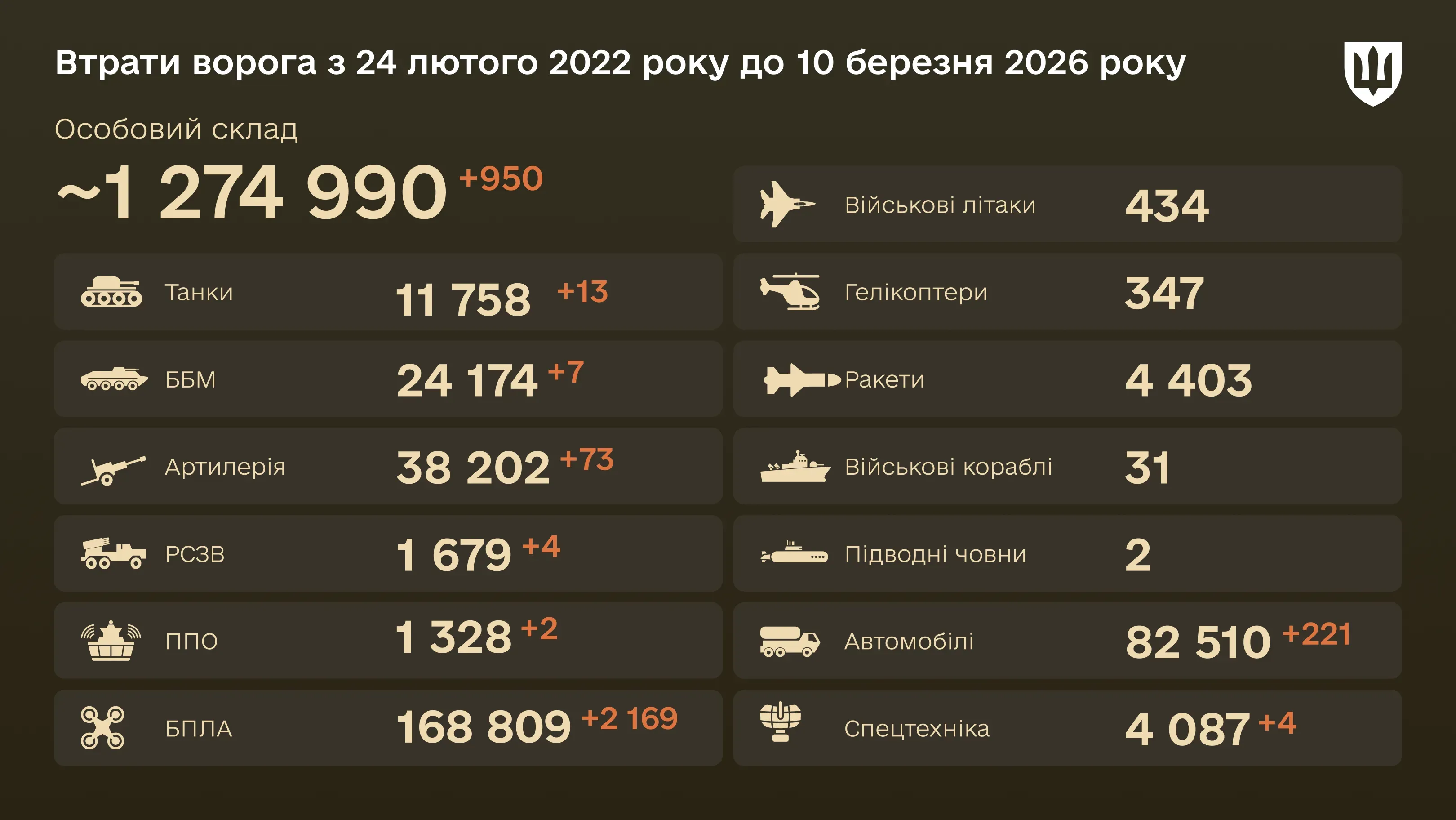 Втрати ворога з 24 лютого 2022 року до 10 березня 2026 року

Особовий склад

~1 274 990 +950

Танки 11 758 +13

ББМ 24 174 +7

Артилерія 38 202 +73

РСЗВ 1 679 +4

ППО 1 328 +2

БПЛА 168 809 +2 169

Військові літаки 434

Гелікоптери 347

Ракети 4 403

Військові кораблі 31

Підводні човни 2

Автомобілі 82 510 +221

Спецтехніка 4 087 +4